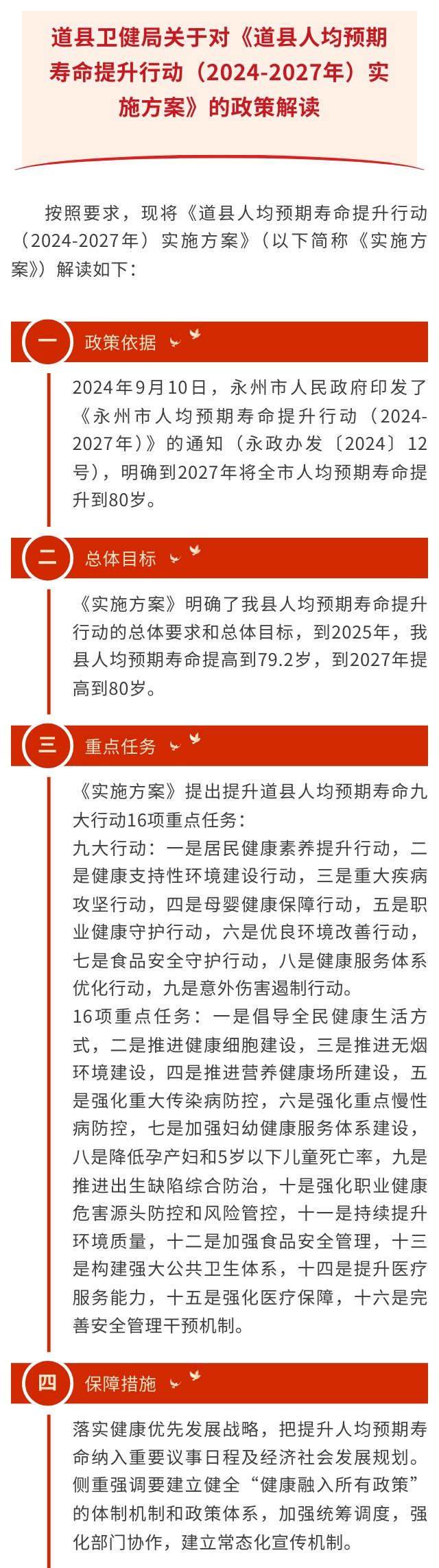 道县卫健局关于对《道县人均预期寿命提升行动（2024-2027年）实施方案》的政策解读

按照要求，现将《道县人均预期寿命提升行动（2024-2027年）实施方案》（以下简称《实施方案》）解读如下：

一

政策依据

2024年9月10日，永州市人民政府印发了《永州市人均预期寿命提升行动（2024-2027年）》的通知（永政办发〔2024〕12号），明确到2027年将全市人均预期寿命提升到80岁。

二

总体目标

《实施方案》明确了我县人均预期寿命提升行动的总体要求和总体目标，到2025年，我县人均预期寿命提高到79.2岁，到2027年提高到80岁。

三

重点任务

《实施方案》提出提升道县人均预期寿命九大行动16项重点任务：

九大行动：一是居民健康素养提升行动，二是健康支持性环境建设行动，三是重大疾病攻坚行动，四是母婴健康保障行动，五是职业健康守护行动，六是优良环境改善行动，七是食品安全守护行动，八是健康服务体系优化行动，九是意外伤害遏制行动。

16项重点任务：一是倡导全民健康生活方式，二是推进健康细胞建设，三是推进无烟环境建设，四是推进营养健康场所建设，五是强化重大传染病防控，六是强化重点慢性病防控，七是加强妇幼健康服务体系建设，八是降低孕产妇和5岁以下儿童死亡率，九是推进出生缺陷综合防治，十是强化职业健康危害源头防控和风险管控，十一是持续提升环境质量，十二是加强食品安全管理，十三是构建强大公共卫生体系，十四是提升医疗服务能力，十五是强化医疗保障，十六是完善安全管理干预机制。

四

保障措施

落实健康优先发展战略，把提升人均预期寿命纳入重要议事日程及经济社会发展规划。侧重强调要建立健全“健康融入所有政策”的体制机制和政策体系，加强统筹调度，强化部门协作，建立常态化宣传机制。